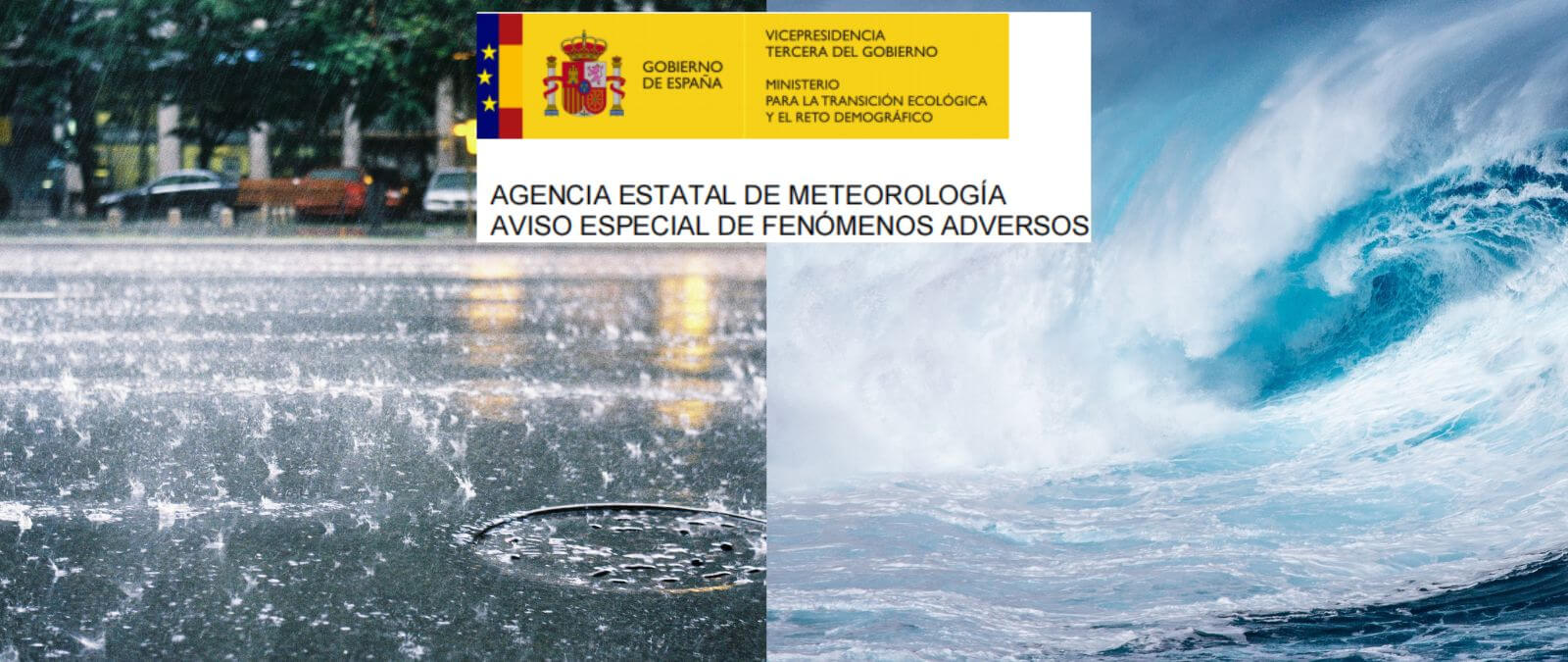 GOBIERNO DE ESPAÑA

VICEPRESIDENCIA TERCERA DEL GOBIERNO

MINISTERIO PARA LA TRANSICIÓN ECOLÓGICA Y EL RETO DEMOGRÁFICO

AGENCIA ESTATAL DE METEOROLOGÍA
AVISO ESPECIAL DE FENÓMENOS ADVERSOS